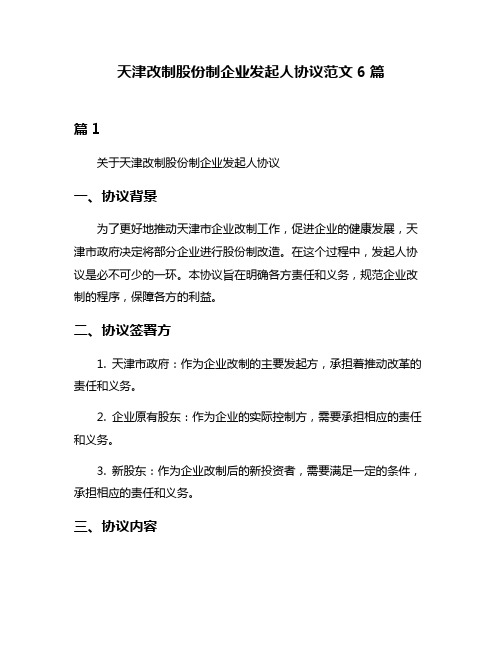 天津改制股份制企业发起人协议范文 6 篇

篇 1

关于天津改制股份制企业发起人协议

一、协议背景

为了更好地推动天津市企业改制工作，促进企业的健康发展，天津市政府决定将部分企业进行股份制改造。在这个过程中，发起人协议是必不可少的一环。本协议旨在明确各方责任和义务，规范企业改制的程序，保障各方的利益。

二、协议签署方

1. 天津市政府：作为企业改制的主要发起方，承担着推动改革的责任和义务。

2. 企业原有股东：作为企业的实际控制方，需要承担相应的责任和义务。

3. 新股东：作为企业改制后的新投资者，需要满足一定的条件，承担相应的责任和义务。

三、协议内容